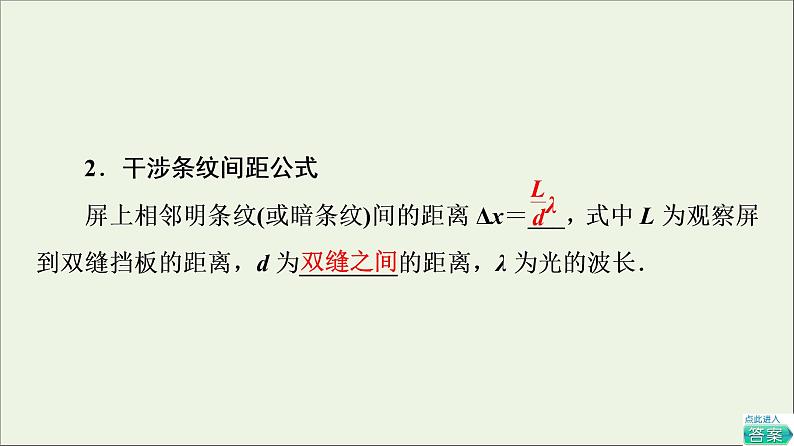 2．干涉条纹间距公式

屏上相邻明条纹(或暗条纹)间的距离 $\Delta x = \frac{L}{d}\lambda$，式中 $L$ 为观察屏到双缝挡板的距离，$d$ 为双缝之间的距离，$\lambda$ 为光的波长．

点此进入
答案